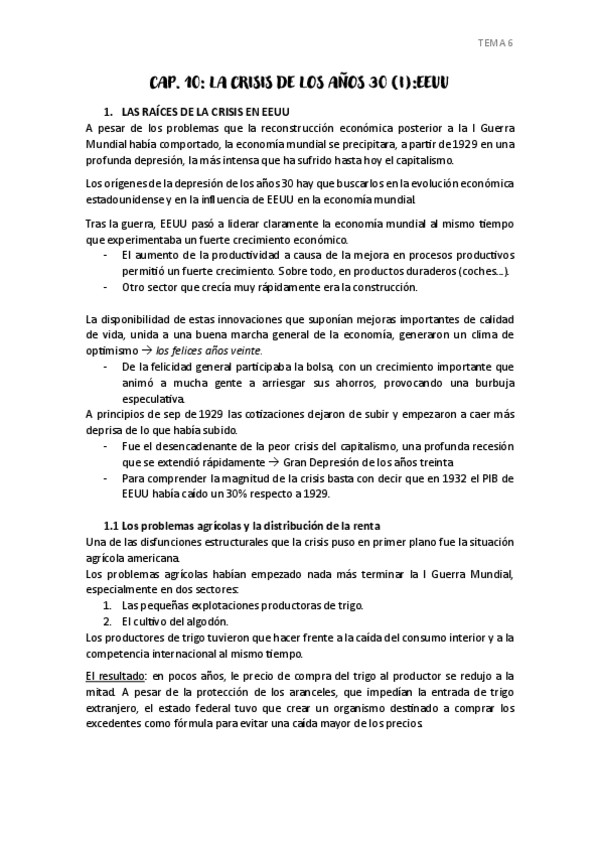 TEMA 6

CAP. 10: LA CRISIS DE LOS AÑOS 30 (1):EEUU

1. LAS RAÍCES DE LA CRISIS EN EEUU

A pesar de los problemas que la reconstrucción económica posterior a la I Guerra Mundial había comportado, la economía mundial se precipitara, a partir de 1929 en una profunda depresión, la más intensa que ha sufrido hasta hoy el capitalismo.

Los orígenes de la depresión de los años 30 hay que buscarlos en la evolución económica estadounidense y en la influencia de EEUU en la economía mundial.

Tras la guerra, EEUU pasó a liderar claramente la economía mundial al mismo tiempo que experimentaba un fuerte crecimiento económico.
- El aumento de la productividad a causa de la mejora en procesos productivos permitió un fuerte crecimiento. Sobre todo, en productos duraderos (coches...).
- Otro sector que crecía muy rápidamente era la construcción.

La disponibilidad de estas innovaciones que suponían mejoras importantes de calidad de vida, unida a una buena marcha general de la economía, generaron un clima de optimismo → los felices años veinte.
- De la felicidad general participaba la bolsa, con un crecimiento importante que animó a mucha gente a arriesgar sus ahorros, provocando una burbuja especulativa.

A principios de sep de 1929 las cotizaciones dejaron de subir y empezaron a caer más deprisa de lo que había subido.
- Fue el desencadenante de la peor crisis del capitalismo, una profunda recesión que se extendió rápidamente → Gran Depresión de los años treinta
- Para comprender la magnitud de la crisis basta con decir que en 1932 el PIB de EEUU había caído un 30% respecto a 1929.

1.1 Los problemas agrícolas y la distribución de la renta

Una de las disfunciones estructurales que la crisis puso en primer plano fue la situación agrícola americana.
Los problemas agrícolas habían empezado nada más terminar la I Guerra Mundial, especialmente en dos sectores:
1. Las pequeñas explotaciones productoras de trigo.
2. El cultivo del algodón.
Los productores de trigo tuvieron que hacer frente a la caída del consumo interior y a la competencia internacional al mismo tiempo.

El resultado: en pocos años, le precio de compra del trigo al productor se redujo a la mitad. A pesar de la protección de los aranceles, que impedían la entrada de trigo extranjero, el estado federal tuvo que crear un organismo destinado a comprar los excedentes como fórmula para evitar una caída mayor de los precios.